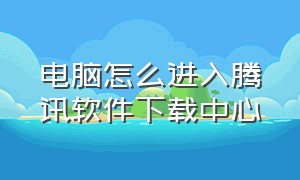 电脑怎么进入腾讯软件下载中心